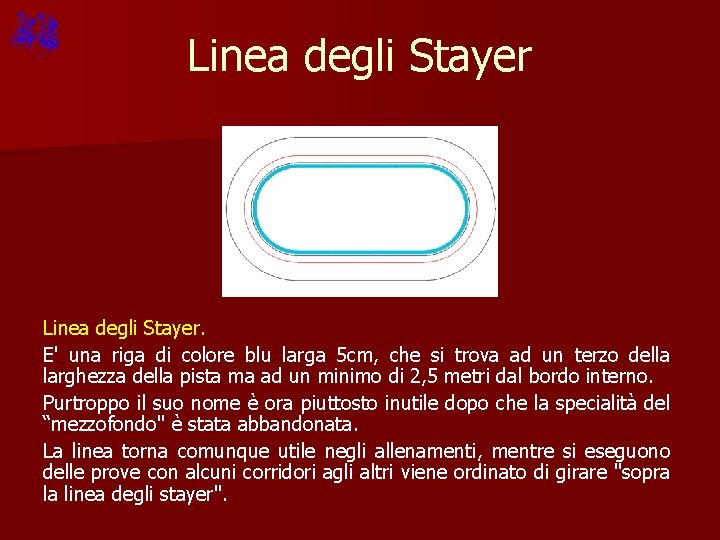 Linea degli Stayer

Linea degli Stayer.

E' una riga di colore blu larga 5cm, che si trova ad un terzo della larghezza della pista ma ad un minimo di 2,5 metri dal bordo interno.

Purtroppo il suo nome è ora piuttosto inutile dopo che la specialità del “mezzofondo" è stata abbandonata.

La linea torna comunque utile negli allenamenti, mentre si eseguono delle prove con alcuni corridori agli altri viene ordinato di girare "sopra la linea degli stayer".